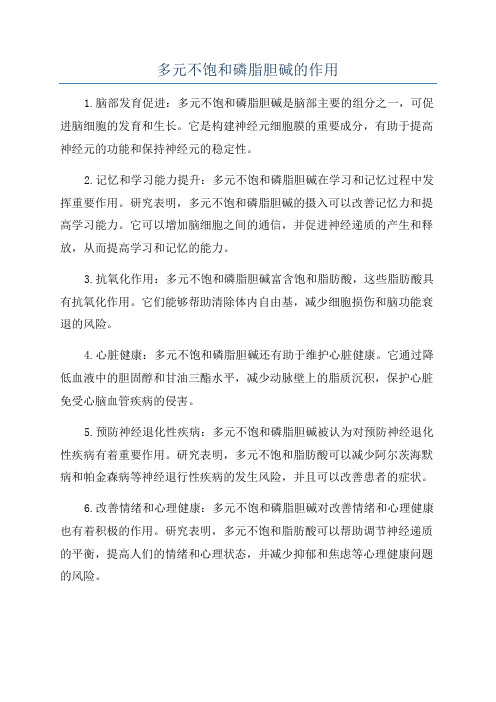 多元不饱和磷脂胆碱的作用

1.脑部发育促进：多元不饱和磷脂胆碱是脑部主要的组分之一，可促进脑细胞的发育和生长。它是构建神经元细胞膜的重要成分，有助于提高神经元的功能和保持神经元的稳定性。

2.记忆和学习能力提升：多元不饱和磷脂胆碱在学习和记忆过程中发挥重要作用。研究表明，多元不饱和磷脂胆碱的摄入可以改善记忆力和提高学习能力。它可以增加脑细胞之间的通信，并促进神经递质的产生和释放，从而提高学习和记忆的能力。

3.抗氧化作用：多元不饱和磷脂胆碱富含饱和脂肪酸，这些脂肪酸具有抗氧化作用。它们能够帮助清除体内自由基，减少细胞损伤和脑功能衰退的风险。

4.心脏健康：多元不饱和磷脂胆碱还有助于维护心脏健康。它通过降低血液中的胆固醇和甘油三酯水平，减少动脉壁上的脂质沉积，保护心脏免受心脑血管疾病的侵害。

5.预防神经退化性疾病：多元不饱和磷脂胆碱被认为对预防神经退化性疾病有着重要作用。研究表明，多元不饱和脂肪酸可以减少阿尔茨海默病和帕金森病等神经退行性疾病的发生风险，并且可以改善患者的症状。

6.改善情绪和心理健康：多元不饱和磷脂胆碱对改善情绪和心理健康也有着积极的作用。研究表明，多元不饱和脂肪酸可以帮助调节神经递质的平衡，提高人们的情绪和心理状态，并减少抑郁和焦虑等心理健康问题的风险。